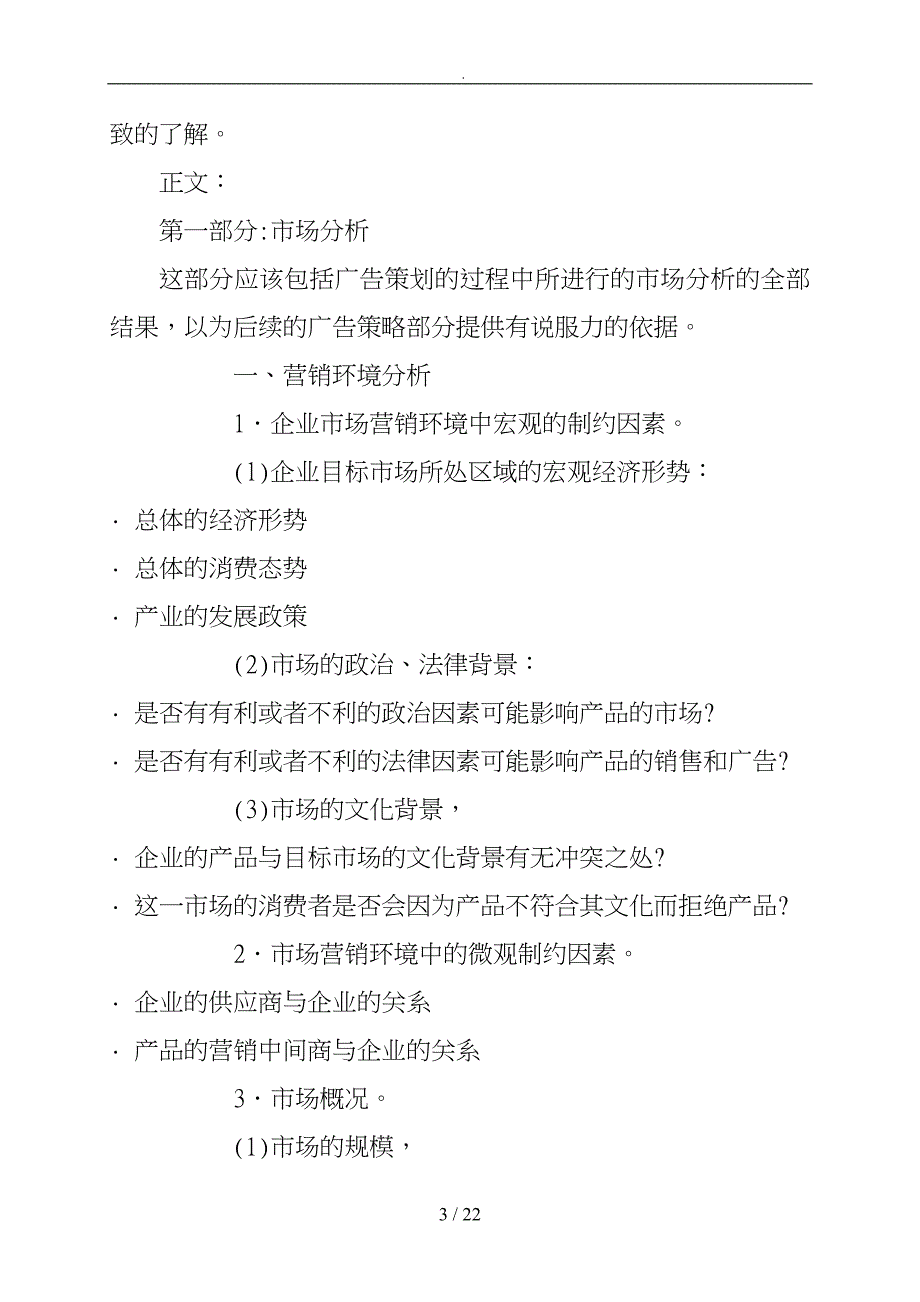 .

致的了解。

正文：

第一部分:市场分析

这部分应该包括广告策划的过程中所进行的市场分析的全部结果，以为后续的广告策略部分提供有说服力的依据。

一、营销环境分析

1·企业市场营销环境中宏观的制约因素。

(1)企业目标市场所处区域的宏观经济形势：

· 总体的经济形势

· 总体的消费态势

· 产业的发展政策

(2)市场的政治、法律背景：

· 是否有有利或者不利的政治因素可能影响产品的市场?

· 是否有有利或者不利的法律因素可能影响产品的销售和广告?

(3)市场的文化背景，

· 企业的产品与目标市场的文化背景有无冲突之处?

· 这一市场的消费者是否会因为产品不符合其文化而拒绝产品?

2·市场营销环境中的微观制约因素。

· 企业的供应商与企业的关系

· 产品的营销中间商与企业的关系

3·市场概况。

(1)市场的规模，

3 / 22